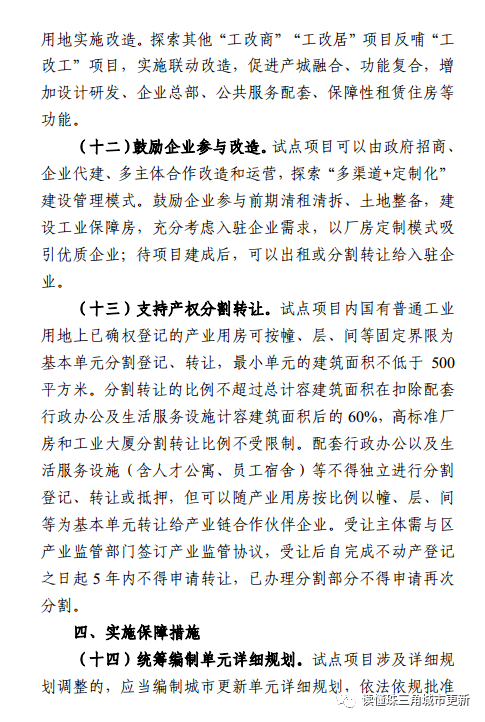 用地实施改造。探索其他“工改商”“工改居”项目反哺“工改工”项目，实施联动改造，促进产城融合、功能复合，增加设计研发、企业总部、公共服务配套、保障性租赁住房等功能。

（十二）鼓励企业参与改造。试点项目可以由政府招商、企业代建、多主体合作改造和运营，探索“多渠道+定制化”建设管理模式。鼓励企业参与前期清租清拆、土地整备，建设工业保障房，充分考虑入驻企业需求，以厂房定制模式吸引优质企业；待项目建成后，可以出租或分割转让给入驻企业。

（十三）支持产权分割转让。试点项目内国有普通工业用地上已确权登记的产业用房可按幢、层、间等固定界限为基本单元分割登记、转让，最小单元的建筑面积不低于 500 平方米。分割转让的比例不超过总计容建筑面积在扣除配套行政办公及生活服务设施计容建筑面积后的 60%，高标准厂房和工业大厦分割转让比例不受限制。配套行政办公以及生活服务设施（含人才公寓、员工宿舍）等不得独立进行分割登记、转让或抵押，但可以随产业用房按比例以幢、层、间等为基本单元转让给产业链合作伙伴企业。受让主体需与区产业监管部门签订产业监管协议，受让后自完成不动产登记之日起 5 年内不得申请转让，已办理分割部分不得申请再次分割。

四、实施保障措施

（十四）统筹编制单元详细规划。试点项目涉及详细规划调整的，应当编制城市更新单元详细规划，依法依规批准

读懂珠三角城市更新